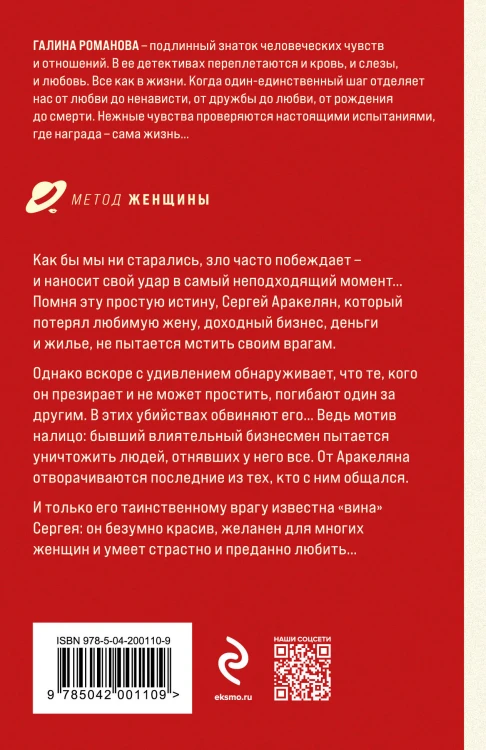 ГАЛИНА РОМАНОВА – подлинный знаток человеческих чувств и отношений. В ее детективах переплетаются и кровь, и слезы, и любовь. Все как в жизни. Когда один-единственный шаг отделяет нас от любви до ненависти, от дружбы до любви, от рождения до смерти. Нежные чувства проверяются настоящими испытаниями, где награда – сама жизнь…

МЕТОД ЖЕНЩИНЫ

Как бы мы ни старались, зло часто побеждает – и наносит свой удар в самый неподходящий момент… Помня эту простую истину, Сергей Аракелян, который потерял любимую жену, доходный бизнес, деньги и жилье, не пытается мстить своим врагам.

Однако вскоре с удивлением обнаруживает, что те, кого он презирает и не может простить, погибают один за другим. В этих убийствах обвиняют его… Ведь мотив налицо: бывший влиятельный бизнесмен пытается уничтожить людей, отнявших у него все. От Аракеляна отворачиваются последние из тех, кто с ним общался.

И только его таинственному врагу известна «вина» Сергея: он безумно красив, желанен для многих женщин и умеет страстно и преданно любить…

ISBN 978-5-04-200110-9

9 785042 001109 >

eksmo.ru

НАШИ СОЦСЕТИ